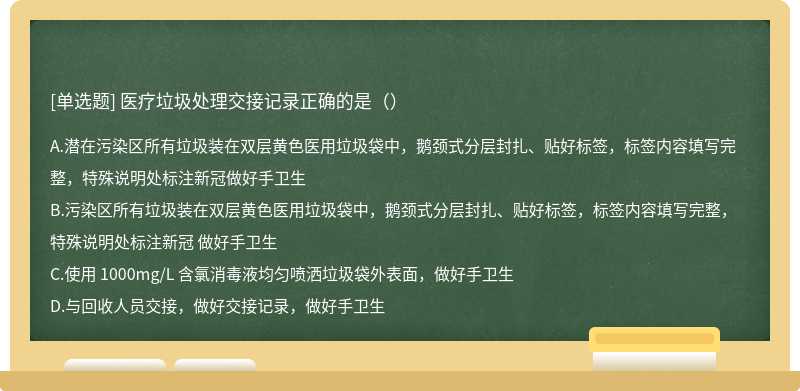 [单选题] 医疗垃圾处理交接记录正确的是（）

A.潜在污染区所有垃圾装在双层黄色医用垃圾袋中，鹅颈式分层封扎、贴好标签，标签内容填写完整，特殊说明处标注新冠做好手卫生
B.污染区所有垃圾装在双层黄色医用垃圾袋中，鹅颈式分层封扎、贴好标签，标签内容填写完整，特殊说明处标注新冠 做好手卫生
C.使用 1000mg/L 含氯消毒液均匀喷洒垃圾袋外表面，做好手卫生
D.与回收人员交接，做好交接记录，做好手卫生